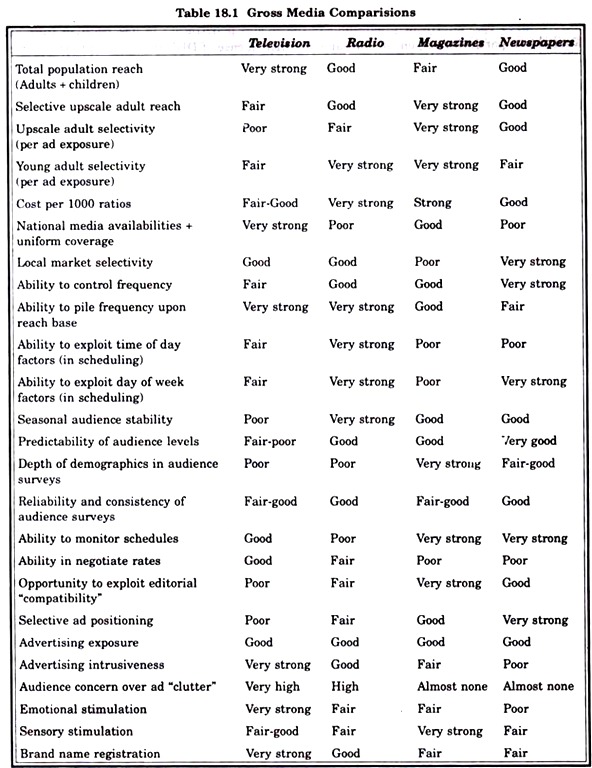 Table 18.1 Gross Media Comparisions

| | Television | Radio | Magazines | Newspapers |
|---|---|---|---|---|
| Total population reach (Adults + children) | Very strong | Good | Fair | Good |
| Selective upscale adult reach | Fair | Good | Very strong | Good |
| Upscale adult selectivity (per ad exposure) | Poor | Fair | Very strong | Good |
| Young adult selectivity (per ad exposure) | Fair | Very strong | Very strong | Fair |
| Cost per 1000 ratios | Fair-Good | Very strong | Strong | Good |
| National media availabilities + uniform coverage | Very strong | Poor | Good | Poor |
| Local market selectivity | Good | Good | Poor | Very strong |
| Ability to control frequency | Fair | Good | Good | Very strong |
| Ability to pile frequency upon reach base | Very strong | Very strong | Good | Fair |
| Ability to exploit time of day factors (in scheduling) | Fair | Very strong | Poor | Poor |
| Ability to exploit day of week factors (in scheduling) | Fair | Very strong | Poor | Very strong |
| Seasonal audience stability | Poor | Very strong | Good | Good |
| Predictability of audience levels | Fair-poor | Good | Good | Very good |
| Depth of demographics in audience surveys | Poor | Poor | Very strong | Fair-good |
| Reliability and consistency of audience surveys | Fair-good | Good | Fair-good | Good |
| Ability to monitor schedules | Good | Poor | Very strong | Very strong |
| Ability in negotiate rates | Good | Fair | Poor | Poor |
| Opportunity to exploit editorial "compatibility" | Poor | Fair | Very strong | Good |
| Selective ad positioning | Poor | Fair | Good | Very strong |
| Advertising exposure | Good | Good | Good | Good |
| Advertising intrusiveness | Very strong | Good | Fair | Poor |
| Audience concern over ad "clutter" | Very high | High | Almost none | Almost none |
| Emotional stimulation | Very strong | Fair | Fair | Poor |
| Sensory stimulation | Fair-good | Fair | Very strong | Fair |
| Brand name registration | Very strong | Good | Fair | Fair |